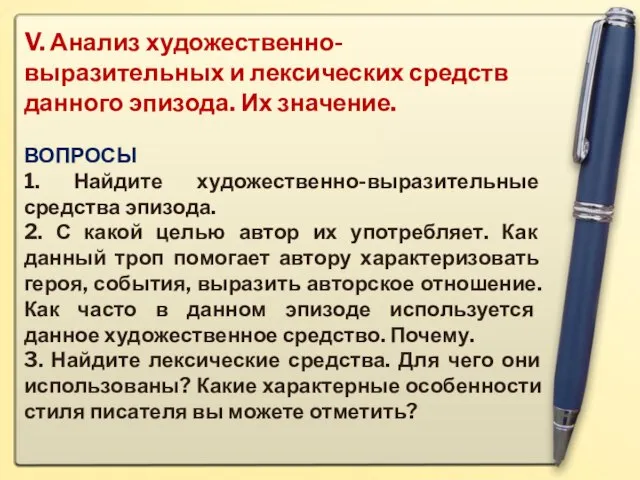 V. Анализ художественно-выразительных и лексических средств данного эпизода. Их значение.

ВОПРОСЫ
1. Найдите художественно-выразительные средства эпизода.
2. С какой целью автор их употребляет. Как данный троп помогает автору характеризовать героя, события, выразить авторское отношение. Как часто в данном эпизоде используется данное художественное средство. Почему.
3. Найдите лексические средства. Для чего они использованы? Какие характерные особенности стиля писателя вы можете отметить?